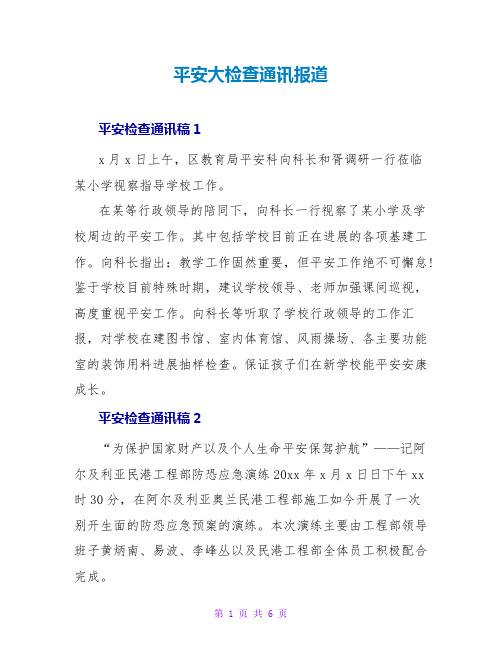 平安大检查通讯报道

平安检查通讯稿 1

x 月 x 日上午，区教育局平安科向科长和胥调研一行莅临某小学视察指导学校工作。

在某等行政领导的陪同下，向科长一行视察了某小学及学校周边的平安工作。其中包括学校目前正在进展的各项基建工作。向科长指出：教学工作固然重要，但平安工作绝不可懈怠！鉴于学校目前特殊时期，建议学校领导、老师加强课间巡视，高度重视平安工作。向科长等听取了学校行政领导的工作汇报，对学校在建图书馆、室内体育馆、风雨操场、各主要功能室的装饰用料进展抽样检查。保证孩子们在新学校能平安安康成长。

平安检查通讯稿 2

“为保护国家财产以及个人生命平安保驾护航”——记阿尔及利亚民港工程部防恐应急演练 20xx 年 x 月 x 日日下午 xx 时 30 分，在阿尔及利亚奥兰民港工程部施工如今开展了一次别开生面的防恐应急预案的演练。本次演练主要由工程部领导班子黄炳南、易波、李峰丛以及民港工程部全体员工积极配合完成。

第 1 页 共 6 页